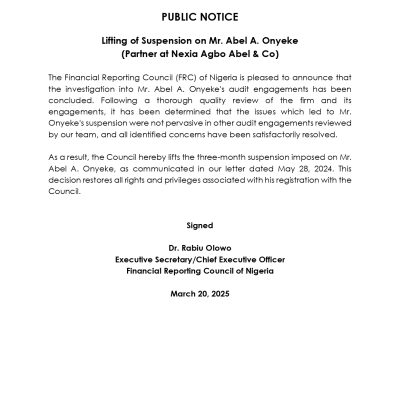 PUBLIC NOTICE

Lifting of Suspension on Mr. Abel A. Onyeke
(Partner at Nexia Agbo Abel & Co)

The Financial Reporting Council (FRC) of Nigeria is pleased to announce that the investigation into Mr. Abel A. Onyeke's audit engagements has been concluded. Following a thorough quality review of the firm and its engagements, it has been determined that the issues which led to Mr. Onyeke's suspension were not pervasive in other audit engagements reviewed by our team, and all identified concerns have been satisfactorily resolved.

As a result, the Council hereby lifts the three-month suspension imposed on Mr. Abel A. Onyeke, as communicated in our letter dated May 28, 2024. This decision restores all rights and privileges associated with his registration with the Council.

Signed

Dr. Rabiu Olowo
Executive Secretary/Chief Executive Officer
Financial Reporting Council of Nigeria

March 20, 2025